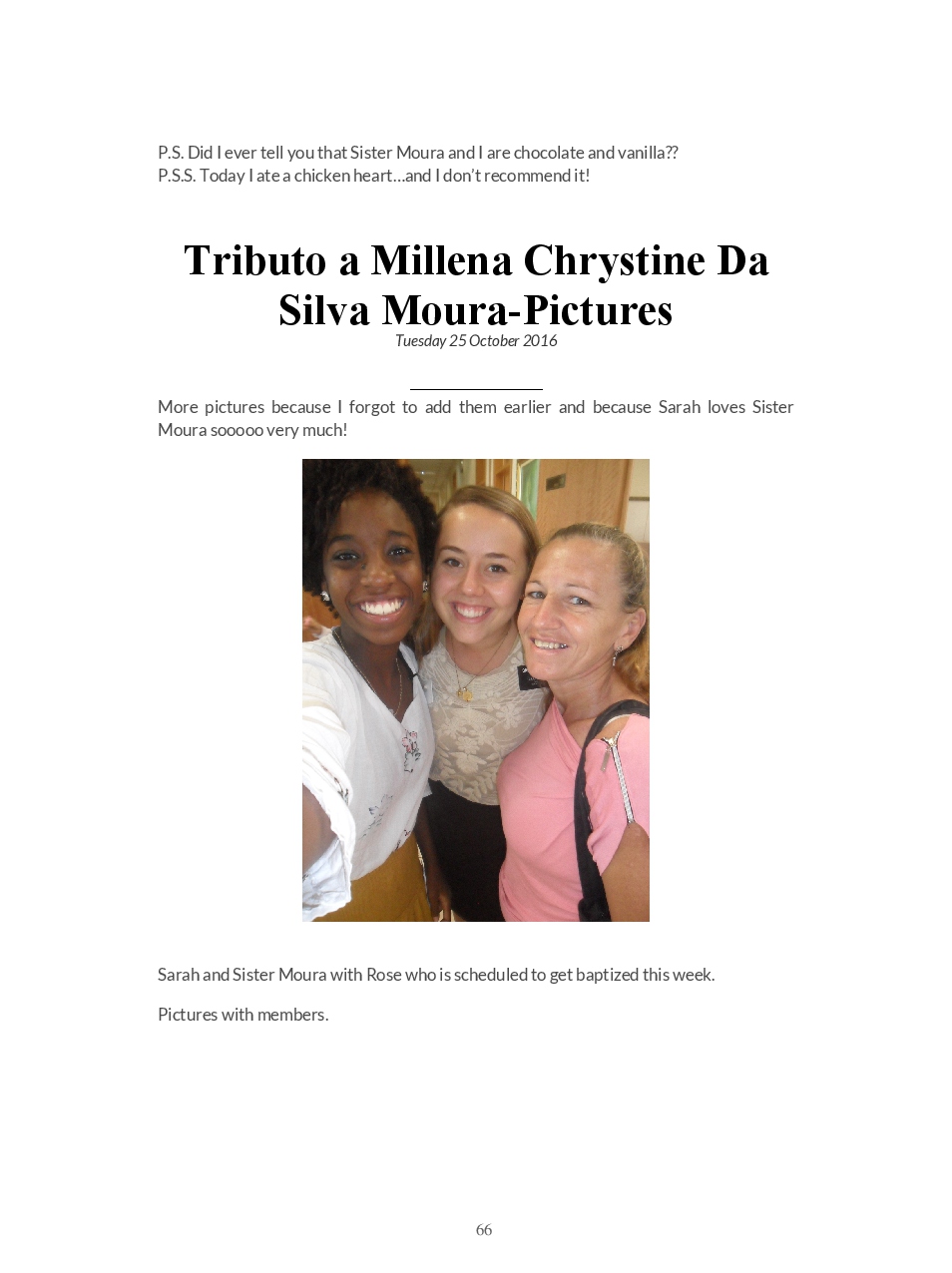 P.S. Did I ever tell you that Sister Moura and I are chocolate and vanilla??
P.S.S. Today I ate a chicken heart…and I don't recommend it!

Tributo a Millena Chrystine Da Silva Moura-Pictures
Tuesday 25 October 2016

More pictures because I forgot to add them earlier and because Sarah loves Sister Moura sooooo very much!

Sarah and Sister Moura with Rose who is scheduled to get baptized this week.

Pictures with members.

66